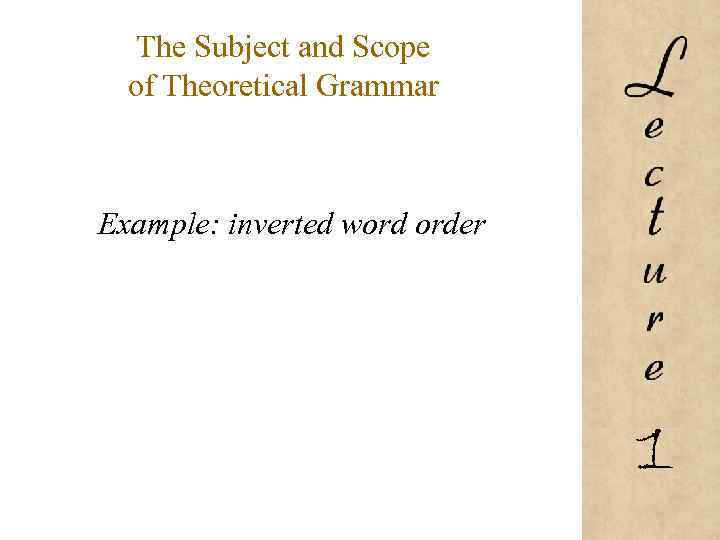 The Subject and Scope of Theoretical Grammar

Example: inverted word order

Lecture 1